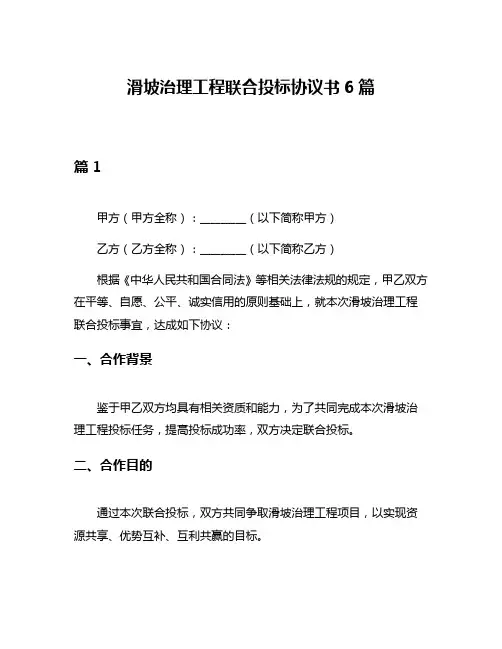 滑坡治理工程联合投标协议书 6 篇

篇 1

甲方（甲方全称）：________（以下简称甲方）

乙方（乙方全称）：________（以下简称乙方）

根据《中华人民共和国合同法》等相关法律法规的规定，甲乙双方在平等、自愿、公平、诚实信用的原则基础上，就本次滑坡治理工程联合投标事宜，达成如下协议：

一、合作背景

鉴于甲乙双方均具有相关资质和能力，为了共同完成本次滑坡治理工程投标任务，提高投标成功率，双方决定联合投标。

二、合作目的

通过本次联合投标，双方共同争取滑坡治理工程项目，以实现资源共享、优势互补、互利共赢的目标。